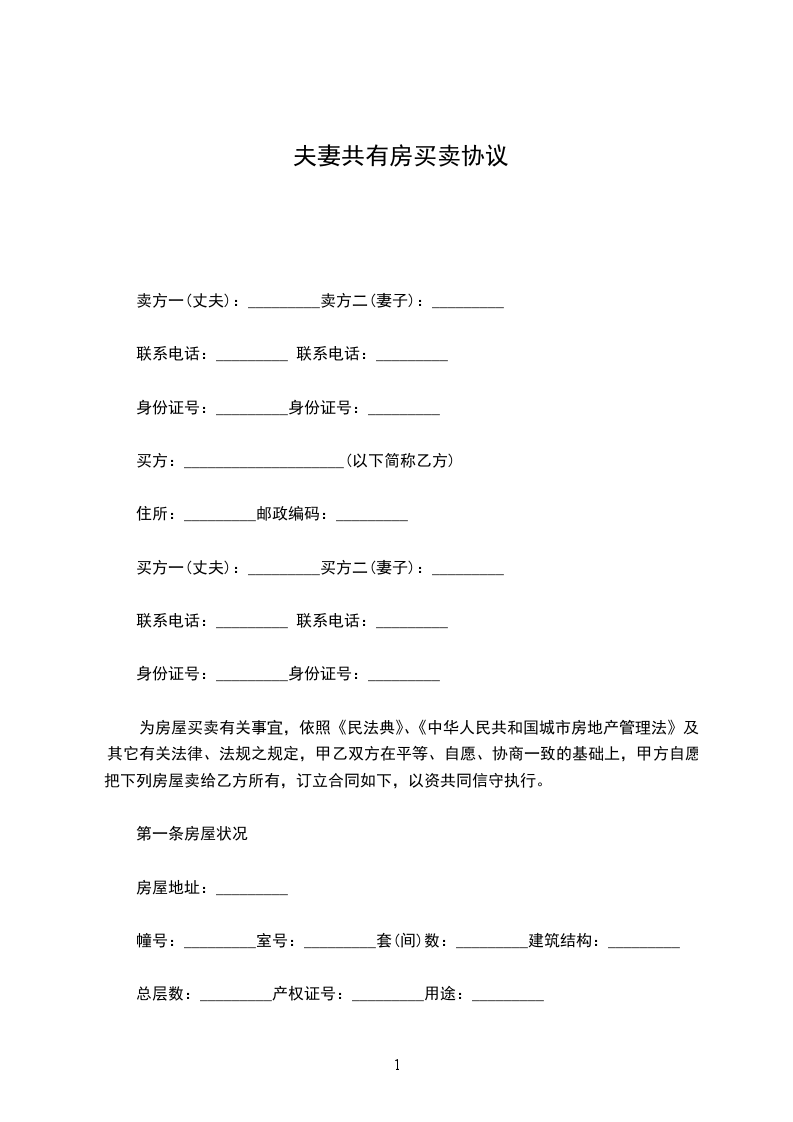 夫妻共有房买卖协议

卖方一(丈夫)：_________卖方二(妻子)：_________

联系电话：_________ 联系电话：_________

身份证号：_________身份证号：_________

买方：____________________(以下简称乙方)

住所：_________邮政编码：_________

买方一(丈夫)：_________买方二(妻子)：_________

联系电话：_________ 联系电话：_________

身份证号：_________身份证号：_________

为房屋买卖有关事宜，依照《民法典》、《中华人民共和国城市房地产管理法》及其它有关法律、法规之规定，甲乙双方在平等、自愿、协商一致的基础上，甲方自愿把下列房屋卖给乙方所有，订立合同如下，以资共同信守执行。

第一条房屋状况

房屋地址：_________

幢号：_________室号：_________套(间)数：_________建筑结构：_________

总层数：_________产权证号：_________用途：_________

1